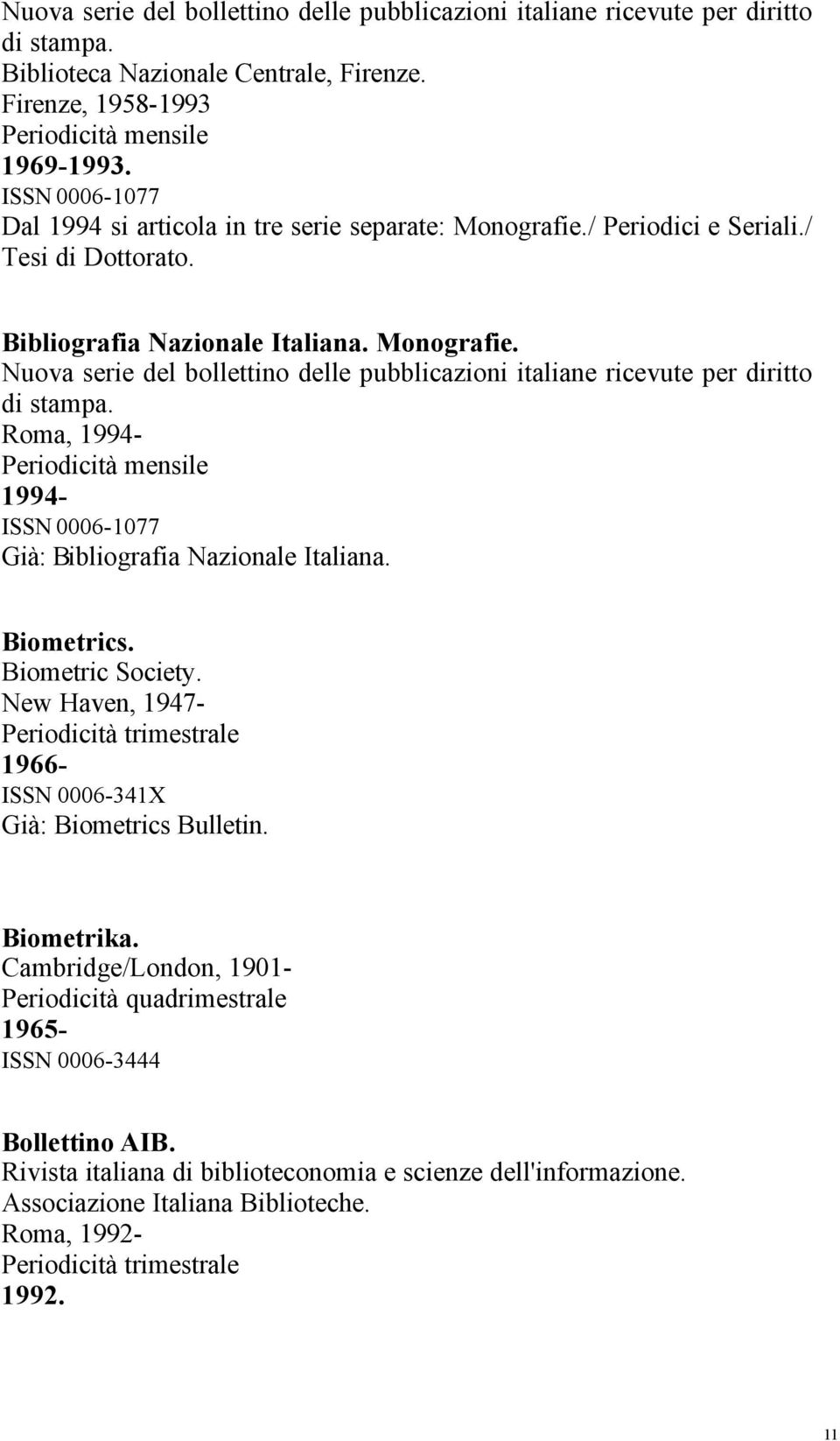 Nuova serie del bollettino delle pubblicazioni italiane ricevute per diritto di stampa.
Biblioteca Nazionale Centrale, Firenze.
Firenze, 1958-1993
Periodicità mensile
1969-1993.
ISSN 0006-1077
Dal 1994 si articola in tre serie separate: Monografie./ Periodici e Seriali./ Tesi di Dottorato.

Bibliografia Nazionale Italiana. Monografie.
Nuova serie del bollettino delle pubblicazioni italiane ricevute per diritto di stampa.
Roma, 1994-
Periodicità mensile
1994-
ISSN 0006-1077
Già: Bibliografia Nazionale Italiana.

Biometrics.
Biometric Society.
New Haven, 1947-
Periodicità trimestrale
1966-
ISSN 0006-341X
Già: Biometrics Bulletin.

Biometrika.
Cambridge/London, 1901-
Periodicità quadrimestrale
1965-
ISSN 0006-3444

Bollettino AIB.
Rivista italiana di biblioteconomia e scienze dell'informazione.
Associazione Italiana Biblioteche.
Roma, 1992-
Periodicità trimestrale
1992.

11